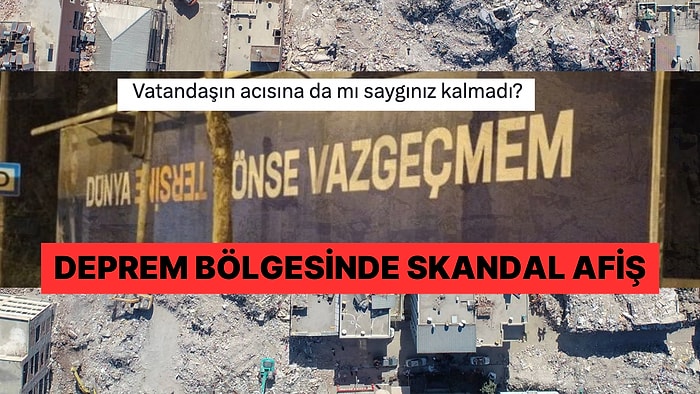 Vatandaşın acısına da mı saygınız kalmadı?

DÜNYA TERSİNE DÖNSE VAZGEÇMEM

DEPREM BÖLGESİNDE SKANDAL AFİŞ